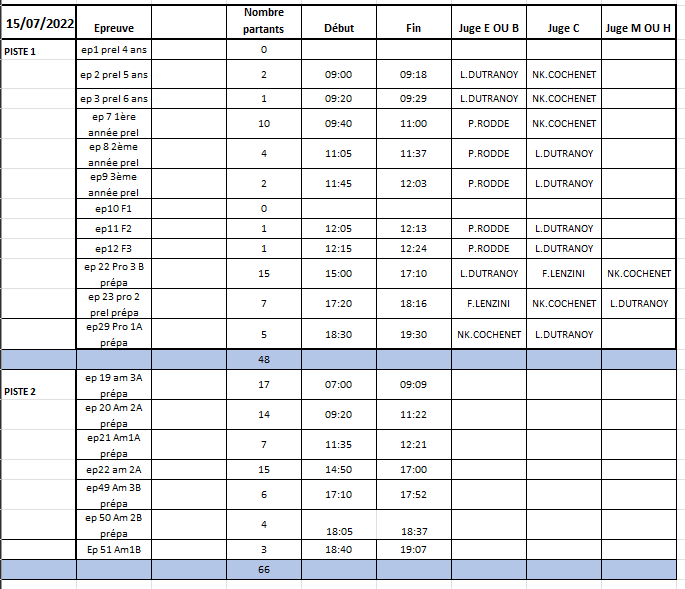 | 15/07/2022 | Epreuve | | Nombre partants | Début | Fin | Juge E OU B | Juge C | Juge M OU H |
|---|---|---|---|---|---|---|---|---|
| PISTE 1 | ep1 prel 4 ans | | 0 | | | | | |
| | ep 2 prel 5 ans | | 2 | 09:00 | 09:18 | L.DUTRANOY | NK.COCHENET | |
| | ep 3 prel 6 ans | | 1 | 09:20 | 09:29 | L.DUTRANOY | NK.COCHENET | |
| | ep 7 1ère année prel | | 10 | 09:40 | 11:00 | P.RODDE | NK.COCHENET | |
| | ep 8 2ème année prel | | 4 | 11:05 | 11:37 | P.RODDE | L.DUTRANOY | |
| | ep9 3ème année prel | | 2 | 11:45 | 12:03 | P.RODDE | L.DUTRANOY | |
| | ep10 F1 | | 0 | | | | | |
| | ep11 F2 | | 1 | 12:05 | 12:13 | P.RODDE | L.DUTRANOY | |
| | ep12 F3 | | 1 | 12:15 | 12:24 | P.RODDE | L.DUTRANOY | |
| | ep 22 Pro 3 B prépa | | 15 | 15:00 | 17:10 | L.DUTRANOY | F.LENZINI | NK.COCHENET |
| | ep 23 pro 2 prel prépa | | 7 | 17:20 | 18:16 | F.LENZINI | NK.COCHENET | L.DUTRANOY |
| | ep29 Pro 1A prépa | | 5 | 18:30 | 19:30 | NK.COCHENET | L.DUTRANOY | |
| | | | 48 | | | | | |
| PISTE 2 | ep 19 am 3A prépa | | 17 | 07:00 | 09:09 | | | |
| | ep 20 Am 2A prépa | | 14 | 09:20 | 11:22 | | | |
| | ep21 Am1A prépa | | 7 | 11:35 | 12:21 | | | |
| | ep22 am 2A | | 15 | 14:50 | 17:00 | | | |
| | ep49 Am 3B prépa | | 6 | 17:10 | 17:52 | | | |
| | ep 50 Am 2B prépa | | 4 | 18:05 | 18:37 | | | |
| | Ep 51 Am1B | | 3 | 18:40 | 19:07 | | | |
| | | | 66 | | | | | |